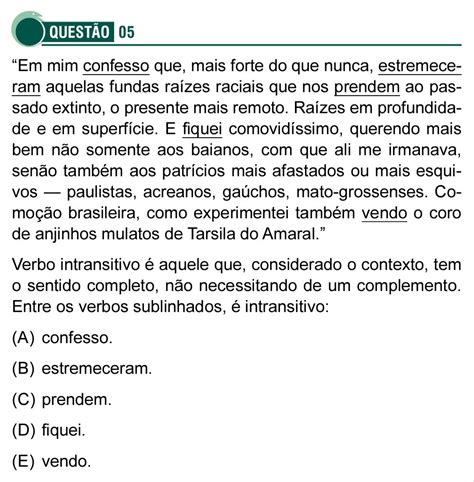 QUESTÃO 05

“Em mim confesso que, mais forte do que nunca, estremeceram aquelas fundas raízes raciais que nos prendem ao passado extinto, o presente mais remoto. Raízes em profundidade e em superfície. E fiquei comovidíssimo, querendo mais bem não somente aos baianos, com que ali me irmanava, senão também aos patrícios mais afastados ou mais esquivos — paulistas, acreanos, gaúchos, mato-grossenses. Comoção brasileira, como experimentei também vendo o coro de anjinhos mulatos de Tarsila do Amaral.”

Verbo intransitivo é aquele que, considerado o contexto, tem o sentido completo, não necessitando de um complemento. Entre os verbos sublinhados, é intransitivo:

(A) confesso.

(B) estremeceram.

(C) prendem.

(D) fiquei.

(E) vendo.